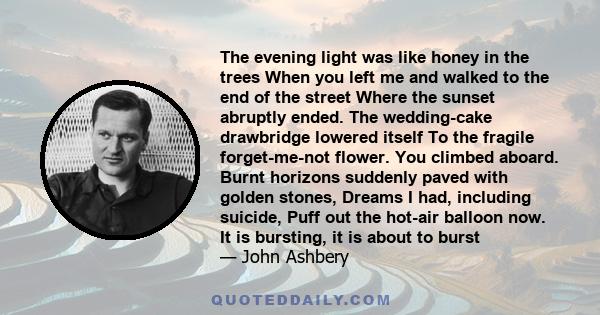 The evening light was like honey in the trees When you left me and walked to the end of the street Where the sunset abruptly ended. The wedding-cake drawbridge lowered itself To the fragile forget-me-not flower. You climbed aboard. Burnt horizons suddenly paved with golden stones, Dreams I had, including suicide, Puff out the hot-air balloon now. It is bursting, it is about to burst
— John Ashbery

QUOTEDDAILY.COM